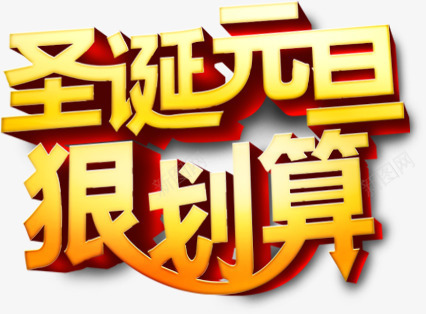 圣诞元旦
狠划算

新图网
新图网